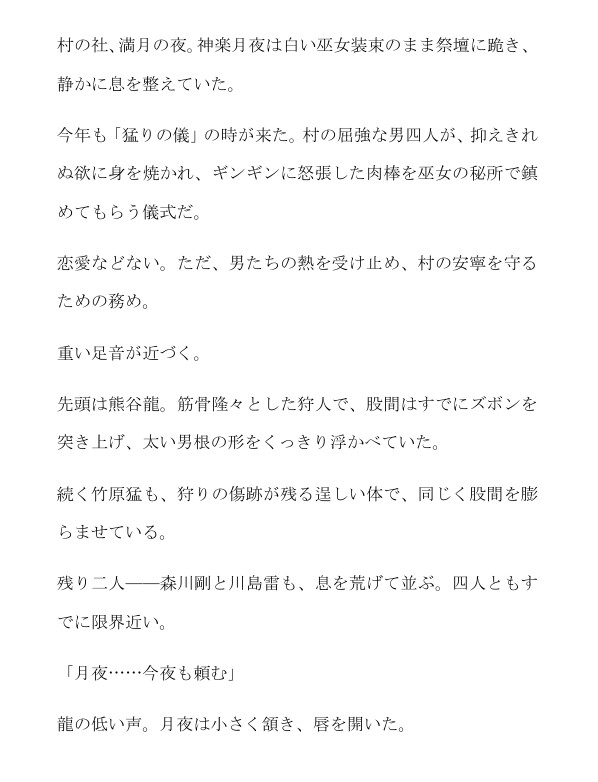 村の社、満月の夜。神楽月夜は白い巫女装束のまま祭壇に跪き、静かに息を整えていた。

今年も「猛りの儀」の時が来た。村の屈強な男四人が、抑えきれぬ欲に身を焼かれ、ギンギンに怒張した肉棒を巫女の秘所で鎮めてもらう儀式だ。

恋愛などない。ただ、男たちの熱を受け止め、村の安寧を守るための務め。

重い足音が近づく。

先頭は熊谷龍。筋骨隆々とした狩人で、股間はすでにズボンを突き上げ、太い男根の形をくっきり浮かべていた。

続く竹原猛も、狩りの傷跡が残る逞しい体で、同じく股間を膨らませている。

残り二人——森川剛と川島雷も、息を荒げて並ぶ。四人ともすでに限界近い。

「月夜……今夜も頼む」

龍の低い声。月夜は小さく頷き、唇を開いた。